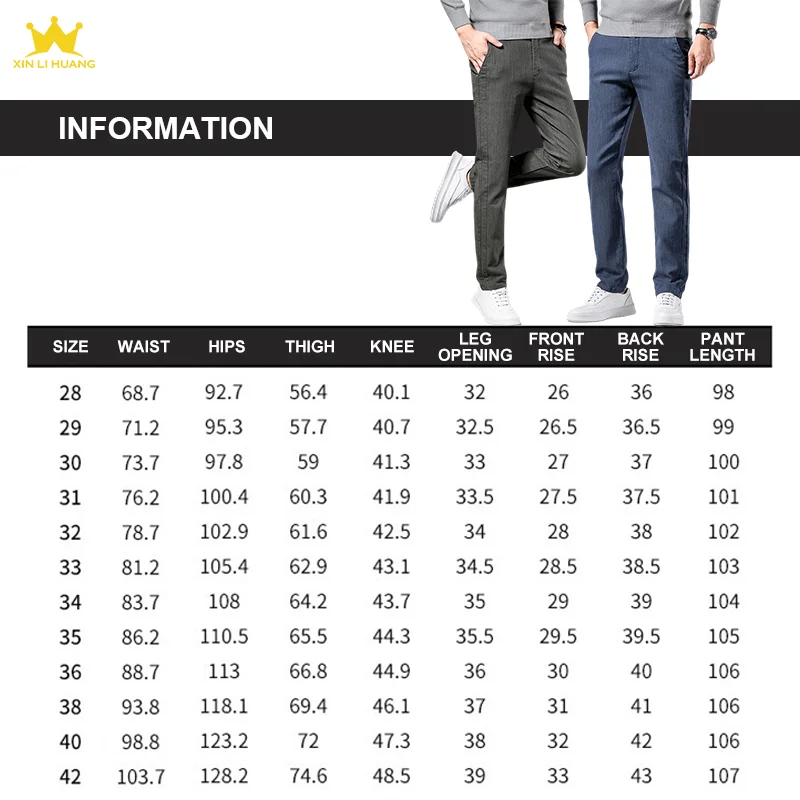 XIN LI HUANG

INFORMATION

| SIZE | WAIST | HIPS | THIGH | KNEE | LEG OPENING | FRONT RISE | BACK RISE | PANT LENGTH |
|---|---|---|---|---|---|---|---|---|
| 28 | 68.7 | 92.7 | 56.4 | 40.1 | 32 | 26 | 36 | 98 |
| 29 | 71.2 | 95.3 | 57.7 | 40.7 | 32.5 | 26.5 | 36.5 | 99 |
| 30 | 73.7 | 97.8 | 59 | 41.3 | 33 | 27 | 37 | 100 |
| 31 | 76.2 | 100.4 | 60.3 | 41.9 | 33.5 | 27.5 | 37.5 | 101 |
| 32 | 78.7 | 102.9 | 61.6 | 42.5 | 34 | 28 | 38 | 102 |
| 33 | 81.2 | 105.4 | 62.9 | 43.1 | 34.5 | 28.5 | 38.5 | 103 |
| 34 | 83.7 | 108 | 64.2 | 43.7 | 35 | 29 | 39 | 104 |
| 35 | 86.2 | 110.5 | 65.5 | 44.3 | 35.5 | 29.5 | 39.5 | 105 |
| 36 | 88.7 | 113 | 66.8 | 44.9 | 36 | 30 | 40 | 106 |
| 38 | 93.8 | 118.1 | 69.4 | 46.1 | 37 | 31 | 41 | 106 |
| 40 | 98.8 | 123.2 | 72 | 47.3 | 38 | 32 | 42 | 106 |
| 42 | 103.7 | 128.2 | 74.6 | 48.5 | 39 | 33 | 43 | 107 |